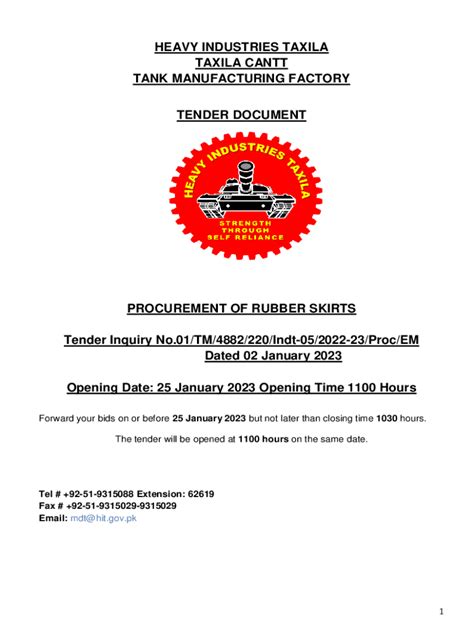 HEAVY INDUSTRIES TAXILA
TAXILA CANTT
TANK MANUFACTURING FACTORY

TENDER DOCUMENT

HEAVY INDUSTRIES TAXILA

STRENGTH
THROUGH
SELF RELIANCE

PROCUREMENT OF RUBBER SKIRTS

Tender Inquiry No.01/TM/4882/220/Indt-05/2022-23/Proc/EM
Dated 02 January 2023

Opening Date: 25 January 2023 Opening Time 1100 Hours

Forward your bids on or before 25 January 2023 but not later than closing time 1030 hours.

The tender will be opened at 1100 hours on the same date.

Tel # +92-51-9315088 Extension: 62619
Fax # +92-51-9315029-9315029
Email: mdt@hit.gov.pk

1